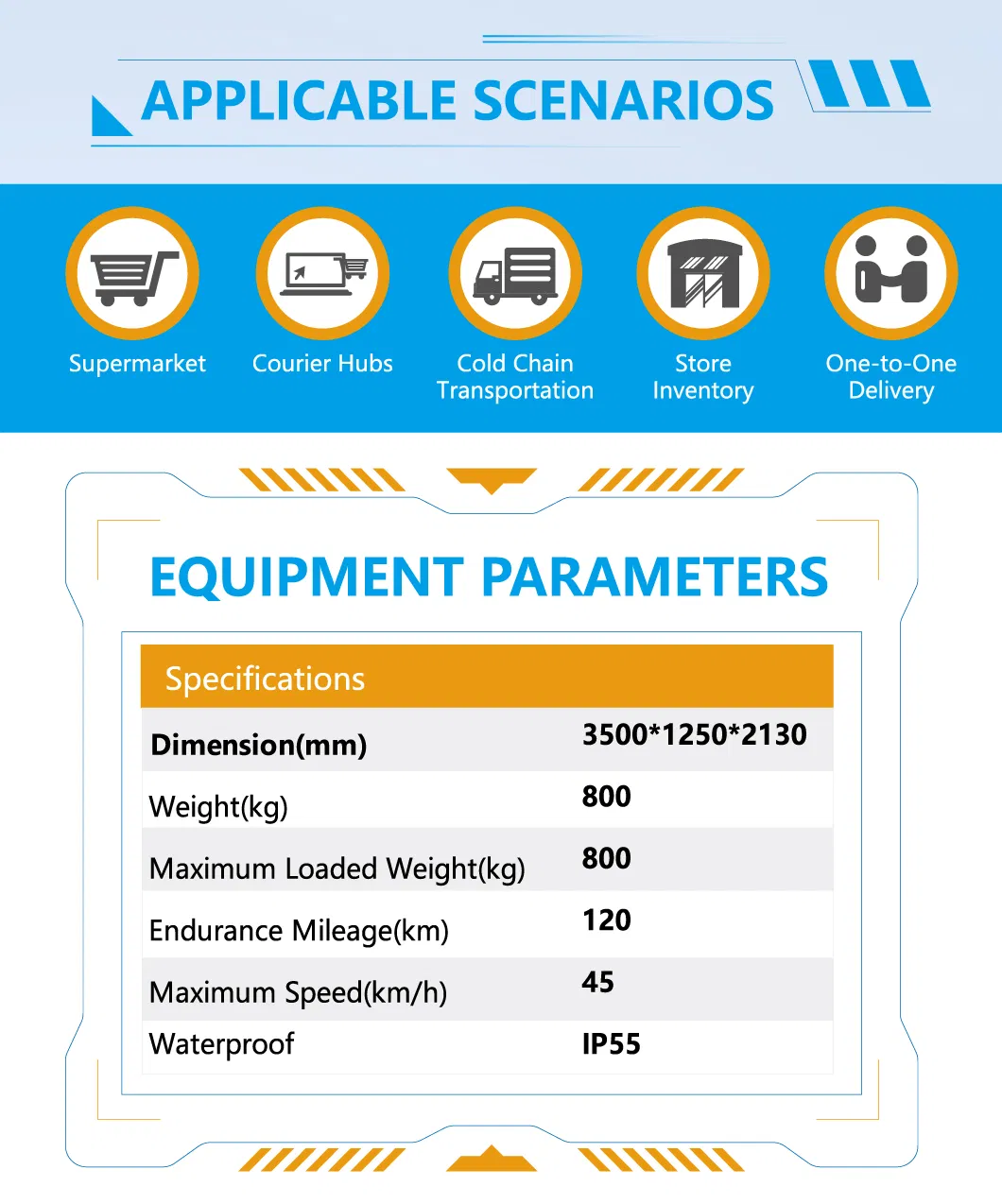 APPLICABLE SCENARIOS

Supermarket

Courier Hubs

Cold Chain Transportation

Store Inventory

One-to-One Delivery

EQUIPMENT PARAMETERS

| Specifications | |
|---|---|
| Dimension(mm) | 3500*1250*2130 |
| Weight(kg) | 800 |
| Maximum Loaded Weight(kg) | 800 |
| Endurance Mileage(km) | 120 |
| Maximum Speed(km/h) | 45 |
| Waterproof | IP55 |